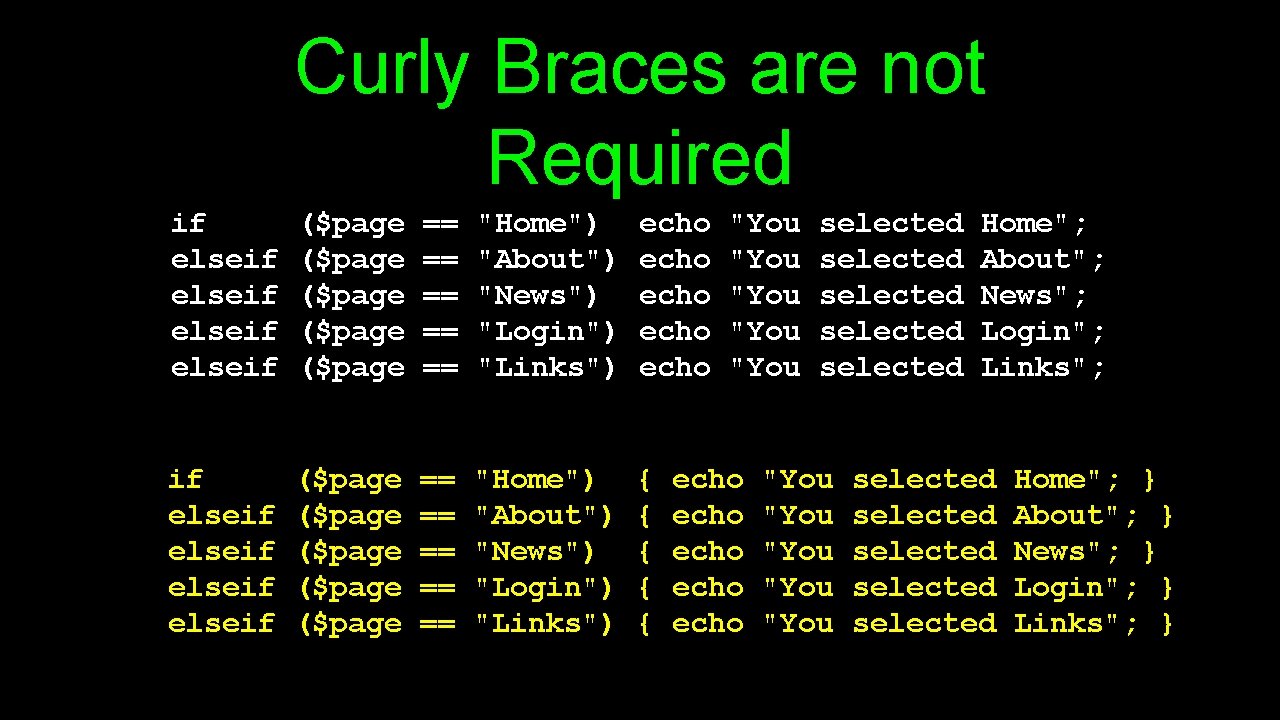 Curly Braces are not Required

if ($page == "Home") echo "You selected Home";
elseif ($page == "About") echo "You selected About";
elseif ($page == "News") echo "You selected News";
elseif ($page == "Login") echo "You selected Login";
elseif ($page == "Links") echo "You selected Links";

if ($page == "Home") { echo "You selected Home"; }
elseif ($page == "About") { echo "You selected About"; }
elseif ($page == "News") { echo "You selected News"; }
elseif ($page == "Login") { echo "You selected Login"; }
elseif ($page == "Links") { echo "You selected Links"; }